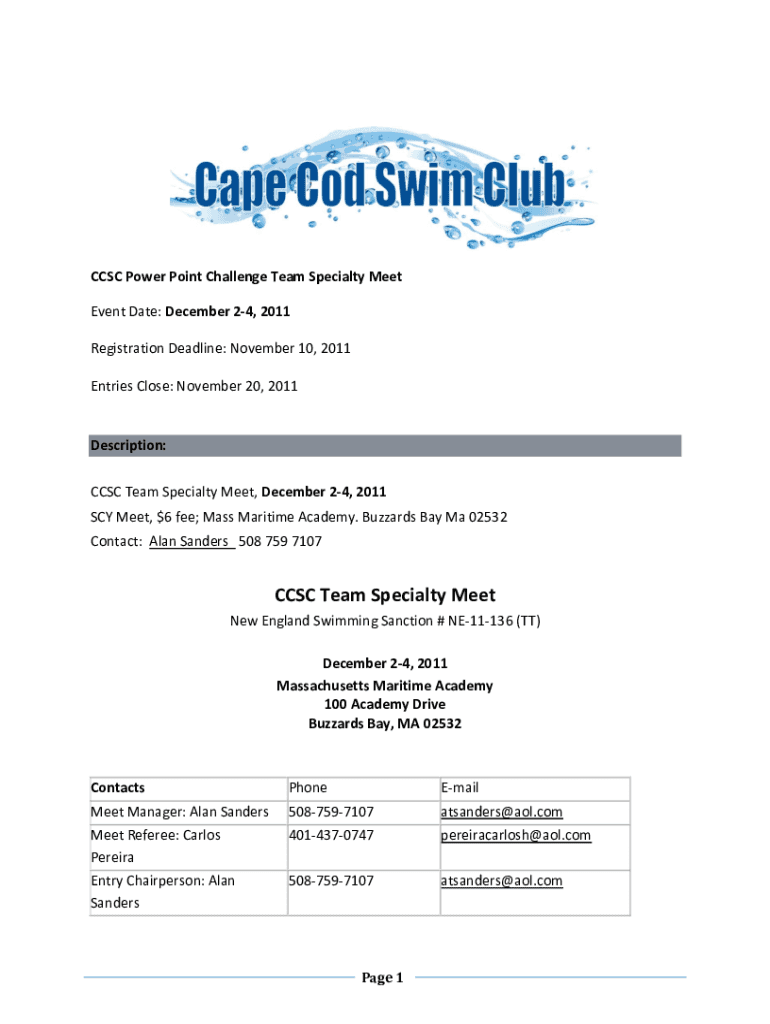 Cape Cod Swim Club

CCSC Power Point Challenge Team Specialty Meet

Event Date: December 2-4, 2011

Registration Deadline: November 10, 2011

Entries Close: November 20, 2011

Description:

CCSC Team Specialty Meet, December 2-4, 2011
SCY Meet, $6 fee; Mass Maritime Academy. Buzzards Bay Ma 02532
Contact: Alan Sanders 508 759 7107

CCSC Team Specialty Meet

New England Swimming Sanction # NE-11-136 (TT)

December 2-4, 2011
Massachusetts Maritime Academy
100 Academy Drive
Buzzards Bay, MA 02532

| Contacts | Phone | E-mail |
|---|---|---|
| Meet Manager: Alan Sanders | 508-759-7107 | atsanders@aol.com |
| Meet Referee: Carlos Pereira | 401-437-0747 | pereiracarlosh@aol.com |
| Entry Chairperson: Alan Sanders | 508-759-7107 | atsanders@aol.com |

Page 1